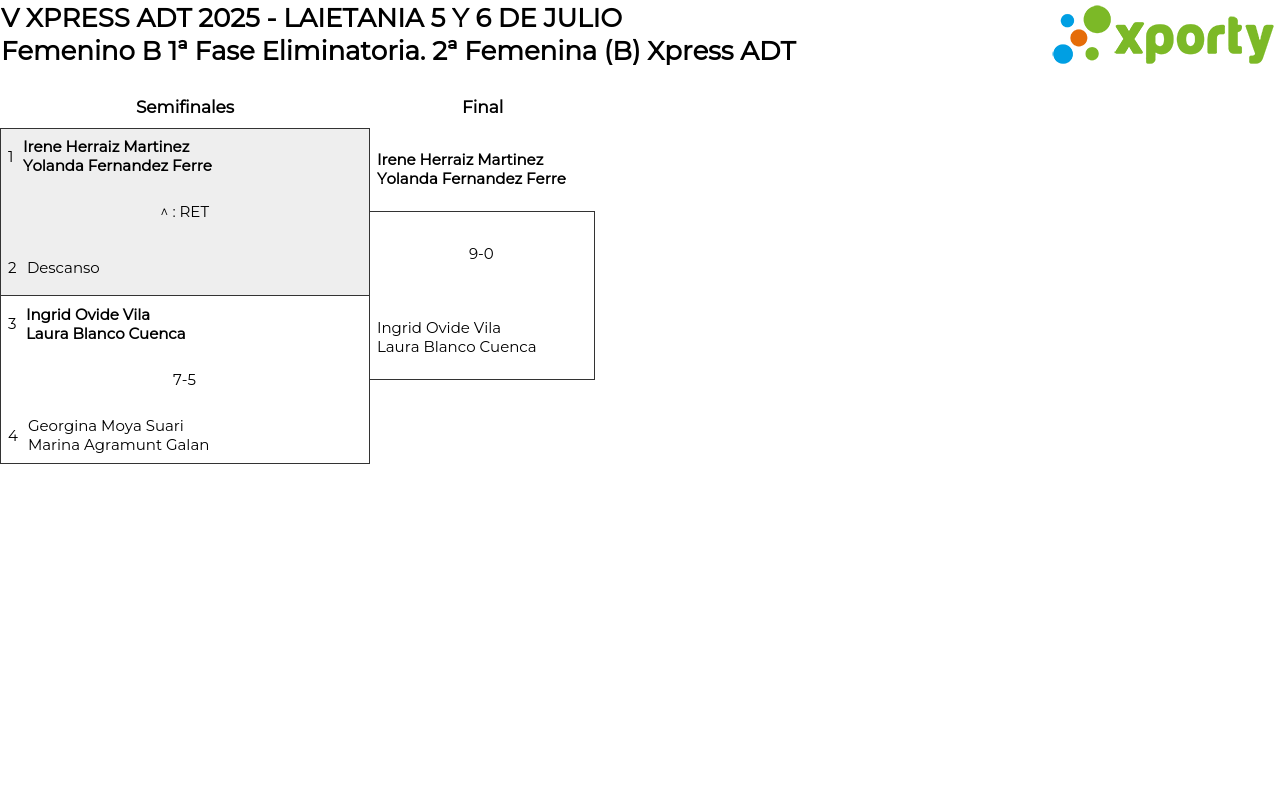 V XPRESS ADT 2025 - LAIETANIA 5 Y 6 DE JULIO
Femenino B 1ª Fase Eliminatoria. 2ª Femenina (B) Xpress ADT

xporty

Semifinales

1 Irene Herraiz Martinez
Yolanda Fernandez Ferre

^ : RET

2 Descanso

3 Ingrid Ovide Vila
Laura Blanco Cuenca

7-5

4 Georgina Moya Suari
Marina Agramunt Galan

Final

Irene Herraiz Martinez
Yolanda Fernandez Ferre

9-0

Ingrid Ovide Vila
Laura Blanco Cuenca